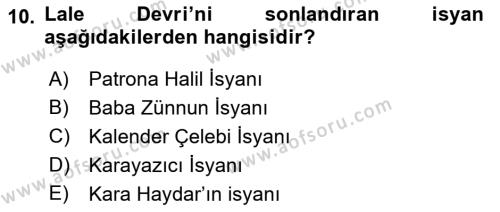 10. Lale Devri'ni sonlandıran isyan aşağıdakilerden hangisidir?

A) Patrona Halil İsyanı
B) Baba Zünnun İsyanı
C) Kalender Çelebi İsyanı
D) Karayazıcı İsyanı
E) Kara Haydar'ın isyanı

www.aofsoru.com